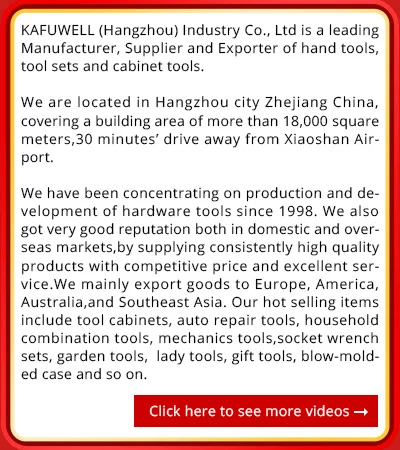 KAFUWELL (Hangzhou) Industry Co., Ltd is a leading Manufacturer, Supplier and Exporter of hand tools, tool sets and cabinet tools.

We are located in Hangzhou city Zhejiang China, covering a building area of more than 18,000 square meters,30 minutes' drive away from Xiaoshan Airport.

We have been concentrating on production and development of hardware tools since 1998. We also got very good reputation both in domestic and overseas markets,by supplying consistently high quality products with competitive price and excellent service.We mainly export goods to Europe, America, Australia,and Southeast Asia. Our hot selling items include tool cabinets, auto repair tools, household combination tools, mechanics tools,socket wrench sets, garden tools, lady tools, gift tools, blow-molded case and so on.

Click here to see more videos →